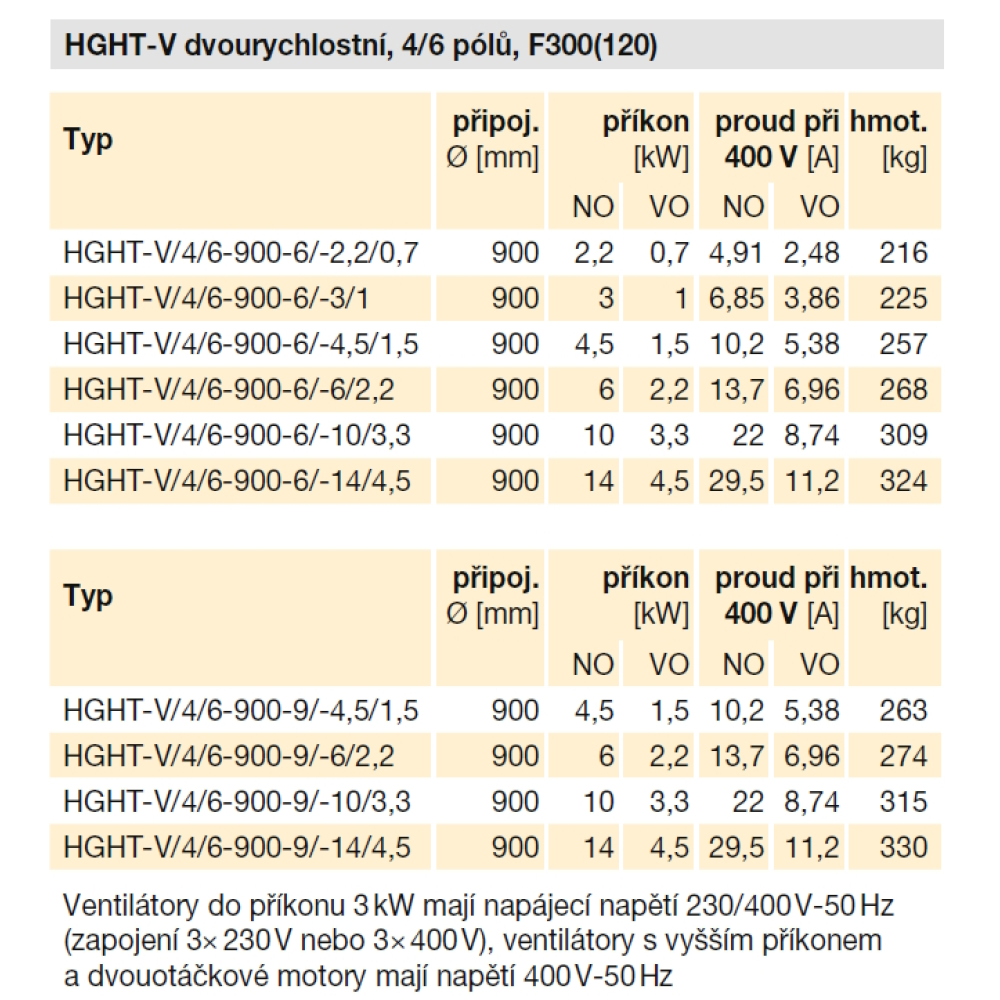 HGHT-V dvourychlostní, 4/6 pólů, F300(120)

| Typ | připoj. Ø [mm] | příkon [kW] NO | příkon [kW] VO | proud při 400 V [A] NO | proud při 400 V [A] VO | hmot. [kg] |
|---|---|---|---|---|---|---|
| HGHT-V/4/6-900-6/-2,2/0,7 | 900 | 2,2 | 0,7 | 4,91 | 2,48 | 216 |
| HGHT-V/4/6-900-6/-3/1 | 900 | 3 | 1 | 6,85 | 3,86 | 225 |
| HGHT-V/4/6-900-6/-4,5/1,5 | 900 | 4,5 | 1,5 | 10,2 | 5,38 | 257 |
| HGHT-V/4/6-900-6/-6/2,2 | 900 | 6 | 2,2 | 13,7 | 6,96 | 268 |
| HGHT-V/4/6-900-6/-10/3,3 | 900 | 10 | 3,3 | 22 | 8,74 | 309 |
| HGHT-V/4/6-900-6/-14/4,5 | 900 | 14 | 4,5 | 29,5 | 11,2 | 324 |

| Typ | připoj. Ø [mm] | příkon [kW] NO | příkon [kW] VO | proud při 400 V [A] NO | proud při 400 V [A] VO | hmot. [kg] |
|---|---|---|---|---|---|---|
| HGHT-V/4/6-900-9/-4,5/1,5 | 900 | 4,5 | 1,5 | 10,2 | 5,38 | 263 |
| HGHT-V/4/6-900-9/-6/2,2 | 900 | 6 | 2,2 | 13,7 | 6,96 | 274 |
| HGHT-V/4/6-900-9/-10/3,3 | 900 | 10 | 3,3 | 22 | 8,74 | 315 |
| HGHT-V/4/6-900-9/-14/4,5 | 900 | 14 | 4,5 | 29,5 | 11,2 | 330 |

Ventilátory do příkonu 3 kW mají napájecí napětí 230/400 V-50 Hz (zapojení 3× 230 V nebo 3× 400 V), ventilátory s vyšším příkonem a dvouotáčkové motory mají napětí 400 V-50 Hz